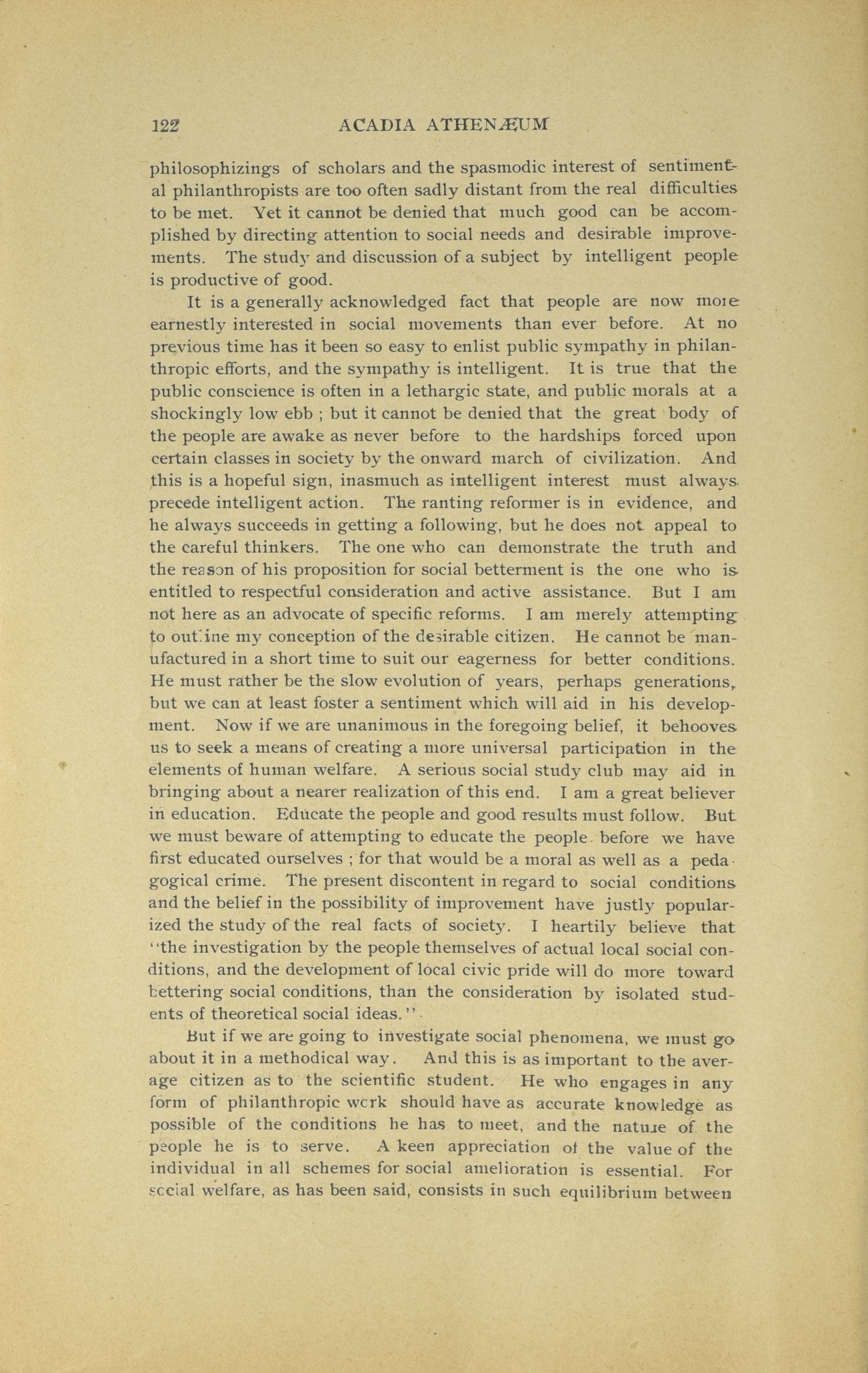 122 ACADIA ATHENÆUM

philosophizings of scholars and the spasmodic interest of sentimental philanthropists are too often sadly distant from the real difficulties to be met. Yet it cannot be denied that much good can be accomplished by directing attention to social needs and desirable improvements. The study and discussion of a subject by intelligent people is productive of good.

It is a generally acknowledged fact that people are now more earnestly interested in social movements than ever before. At no previous time has it been so easy to enlist public sympathy in philanthropic efforts, and the sympathy is intelligent. It is true that the public conscience is often in a lethargic state, and public morals at a shockingly low ebb ; but it cannot be denied that the great body of the people are awake as never before to the hardships forced upon certain classes in society by the onward march of civilization. And this is a hopeful sign, inasmuch as intelligent interest must always precede intelligent action. The ranting reformer is in evidence, and he always succeeds in getting a following, but he does not appeal to the careful thinkers. The one who can demonstrate the truth and the reason of his proposition for social betterment is the one who is entitled to respectful consideration and active assistance. But I am not here as an advocate of specific reforms. I am merely attempting to outline my conception of the desirable citizen. He cannot be manufactured in a short time to suit our eagerness for better conditions. He must rather be the slow evolution of years, perhaps generations, but we can at least foster a sentiment which will aid in his development. Now if we are unanimous in the foregoing belief, it behooves us to seek a means of creating a more universal participation in the elements of human welfare. A serious social study club may aid in bringing about a nearer realization of this end. I am a great believer in education. Educate the people and good results must follow. But we must beware of attempting to educate the people before we have first educated ourselves ; for that would be a moral as well as a pedagogical crime. The present discontent in regard to social conditions and the belief in the possibility of improvement have justly popularized the study of the real facts of society. I heartily believe that "the investigation by the people themselves of actual local social conditions, and the development of local civic pride will do more toward bettering social conditions, than the consideration by isolated students of theoretical social ideas."

But if we are going to investigate social phenomena, we must go about it in a methodical way. And this is as important to the average citizen as to the scientific student. He who engages in any form of philanthropic work should have as accurate knowledge as possible of the conditions he has to meet, and the nature of the people he is to serve. A keen appreciation of the value of the individual in all schemes for social amelioration is essential. For social welfare, as has been said, consists in such equilibrium between